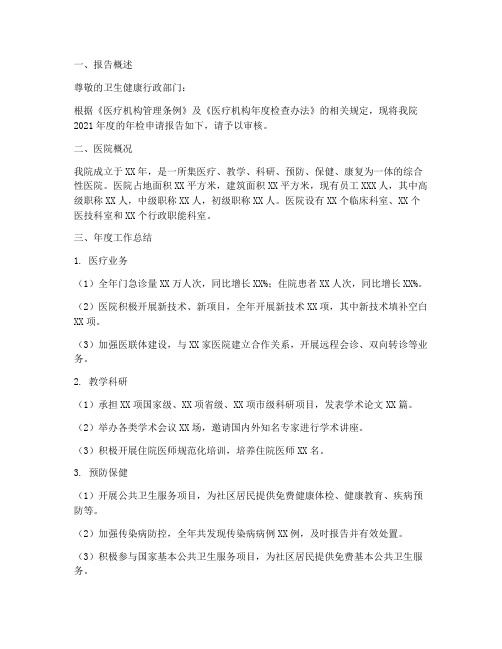 一、报告概述

尊敬的卫生健康行政部门：

根据《医疗机构管理条例》及《医疗机构年度检查办法》的相关规定，现将我院2021年度的年检申请报告如下，请予以审核。

二、医院概况

我院成立于XX年，是一所集医疗、教学、科研、预防、保健、康复为一体的综合性医院。医院占地面积XX平方米，建筑面积XX平方米，现有员工XXX人，其中高级职称XX人，中级职称XX人，初级职称XX人。医院设有XX个临床科室、XX个医技科室和XX个行政职能科室。

三、年度工作总结

1. 医疗业务

（1）全年门急诊量XX万人次，同比增长XX%；住院患者XX人次，同比增长XX%。

（2）医院积极开展新技术、新项目，全年开展新技术XX项，其中新技术填补空白XX项。

（3）加强医联体建设，与XX家医院建立合作关系，开展远程会诊、双向转诊等业务。

2. 教学科研

（1）承担XX项国家级、XX项省级、XX项市级科研项目，发表学术论文XX篇。

（2）举办各类学术会议XX场，邀请国内外知名专家进行学术讲座。

（3）积极开展住院医师规范化培训，培养住院医师XX名。

3. 预防保健

（1）开展公共卫生服务项目，为社区居民提供免费健康体检、健康教育、疾病预防等。

（2）加强传染病防控，全年共发现传染病病例XX例，及时报告并有效处置。

（3）积极参与国家基本公共卫生服务项目，为社区居民提供免费基本公共卫生服务。